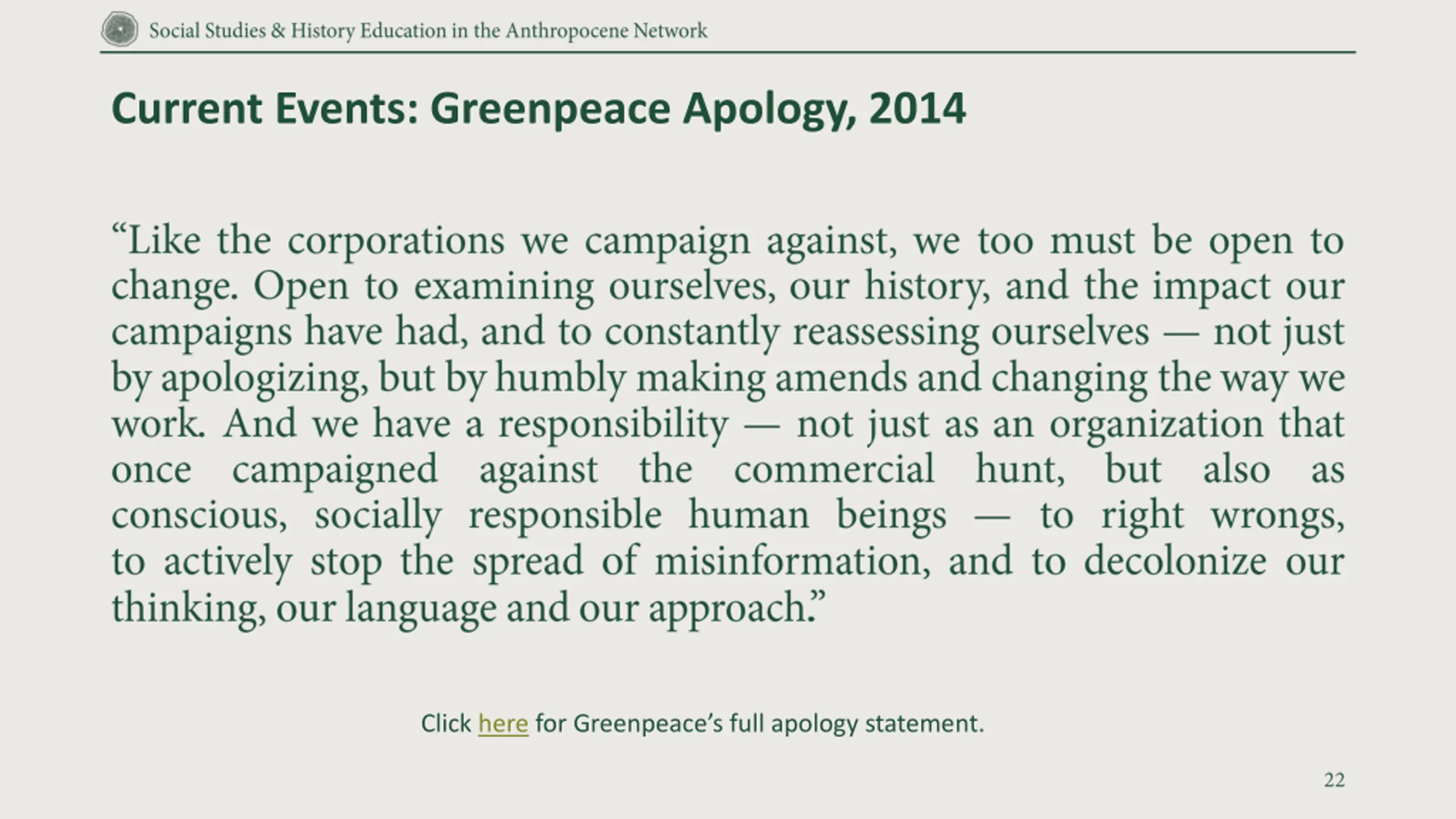 Social Studies & History Education in the Anthropocene Network

Current Events: Greenpeace Apology, 2014

“Like the corporations we campaign against, we too must be open to change. Open to examining ourselves, our history, and the impact our campaigns have had, and to constantly reassessing ourselves — not just by apologizing, but by humbly making amends and changing the way we work. And we have a responsibility — not just as an organization that once campaigned against the commercial hunt, but also as conscious, socially responsible human beings — to right wrongs, to actively stop the spread of misinformation, and to decolonize our thinking, our language and our approach.”

Click here for Greenpeace’s full apology statement.

22